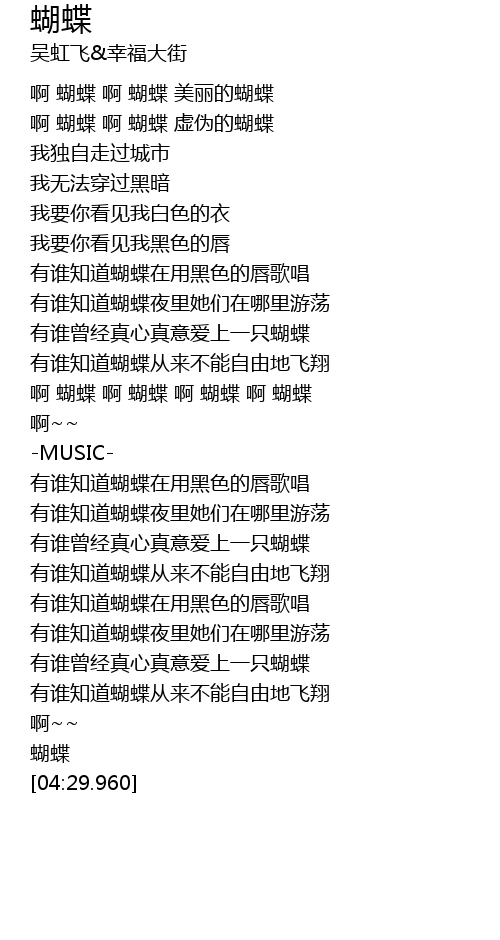 蝴蝶
吴虹飞&幸福大街

啊 蝴蝶 啊 蝴蝶 美丽的蝴蝶
啊 蝴蝶 啊 蝴蝶 虚伪的蝴蝶
我独自走过城市
我无法穿过黑暗
我要你看见我白色的衣
我要你看见我黑色的唇
有谁知道蝴蝶在用黑色的唇歌唱
有谁知道蝴蝶夜里她们在哪里游荡
有谁曾经真心真意爱上一只蝴蝶
有谁知道蝴蝶从来不能自由地飞翔
啊 蝴蝶 啊 蝴蝶 啊 蝴蝶 啊 蝴蝶
啊~~
-MUSIC-
有谁知道蝴蝶在用黑色的唇歌唱
有谁知道蝴蝶夜里她们在哪里游荡
有谁曾经真心真意爱上一只蝴蝶
有谁知道蝴蝶从来不能自由地飞翔
有谁知道蝴蝶在用黑色的唇歌唱
有谁知道蝴蝶夜里她们在哪里游荡
有谁曾经真心真意爱上一只蝴蝶
有谁知道蝴蝶从来不能自由地飞翔
啊~~
蝴蝶
[04:29.960]